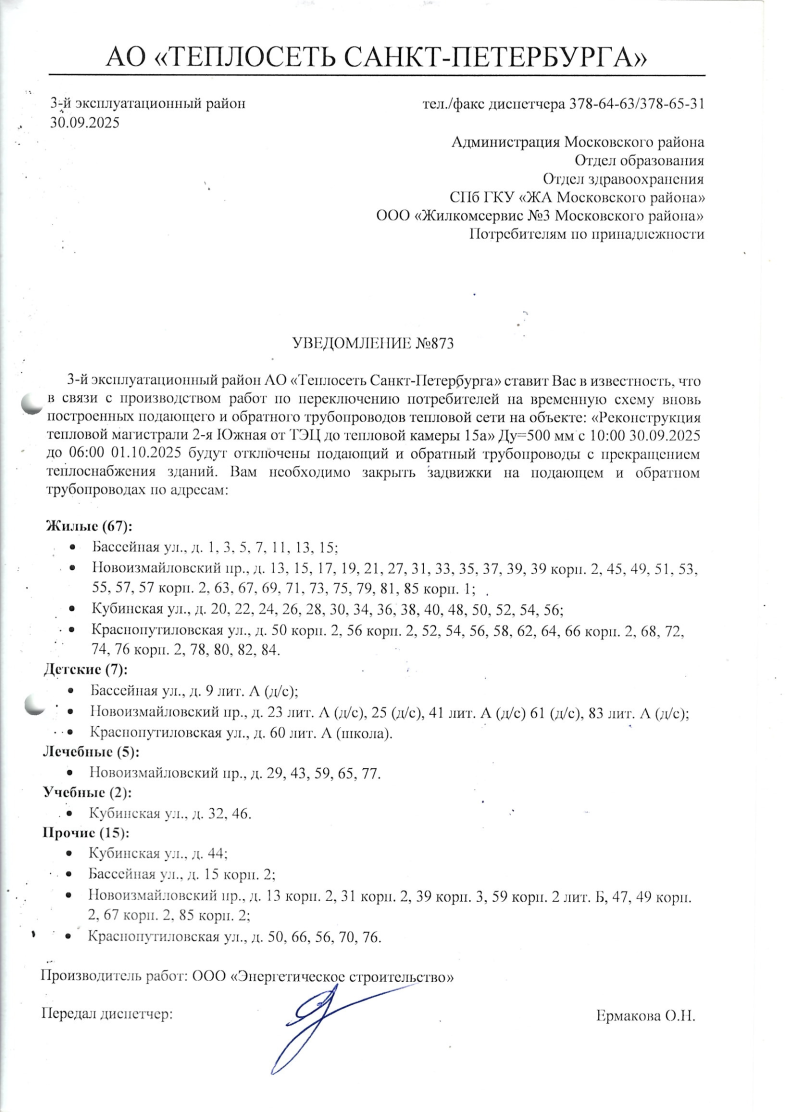 АО «ТЕПЛОСЕТЬ САНКТ-ПЕТЕРБУРГА»

3-й эксплуатационный район
30.09.2025

тел./факс диспетчера 378-64-63/378-65-31

Администрация Московского района
Отдел образования
Отдел здравоохранения
СПб ГКУ «ЖА Московского района»
ООО «Жилкомсервис №3 Московского района»
Потребителям по принадлежности

УВЕДОМЛЕНИЕ №873

3-й эксплуатационный район АО «Теплосеть Санкт-Петербурга» ставит Вас в известность, что в связи с производством работ по переключению потребителей на временную схему вновь построенных подающего и обратного трубопроводов тепловой сети на объекте: «Реконструкция тепловой магистрали 2-я Южная от ТЭЦ до тепловой камеры 15а» Ду=500 мм с 10:00 30.09.2025 до 06:00 01.10.2025 будут отключены подающий и обратный трубопроводы с прекращением теплоснабжения зданий. Вам необходимо закрыть задвижки на подающем и обратном трубопроводах по адресам:

Жилые (67):
• Бассейная ул., д. 1, 3, 5, 7, 11, 13, 15;
• Новоизмайловский пр., д. 13, 15, 17, 19, 21, 27, 31, 33, 35, 37, 39, 39 корп. 2, 45, 49, 51, 53, 55, 57, 57 корп. 2, 63, 67, 69, 71, 73, 75, 79, 81, 85 корп. 1;
• Кубинская ул., д. 20, 22, 24, 26, 28, 30, 34, 36, 38, 40, 48, 50, 52, 54, 56;
• Краснопутиловская ул., д. 50 корп. 2, 56 корп. 2, 52, 54, 56, 58, 62, 64, 66 корп. 2, 68, 72, 74, 76 корп. 2, 78, 80, 82, 84.
Детские (7):
• Бассейная ул., д. 9 лит. А (д/с);
• Новоизмайловский пр., д. 23 лит. А (д/с), 25 (д/с), 41 лит. А (д/с) 61 (д/с), 83 лит. А (д/с);
• Краснопутиловская ул., д. 60 лит. А (школа).
Лечебные (5):
• Новоизмайловский пр., д. 29, 43, 59, 65, 77.
Учебные (2):
• Кубинская ул., д. 32, 46.
Прочие (15):
• Кубинская ул., д. 44;
• Бассейная ул., д. 15 корп. 2;
• Новоизмайловский пр., д. 13 корп. 2, 31 корп. 2, 39 корп. 3, 59 корп. 2 лит. Б, 47, 49 корп. 2, 67 корп. 2, 85 корп. 2;
• Краснопутиловская ул., д. 50, 66, 56, 70, 76.

Производитель работ: ООО «Энергетическое строительство»

Передал диспетчер: Ермакова О.Н.